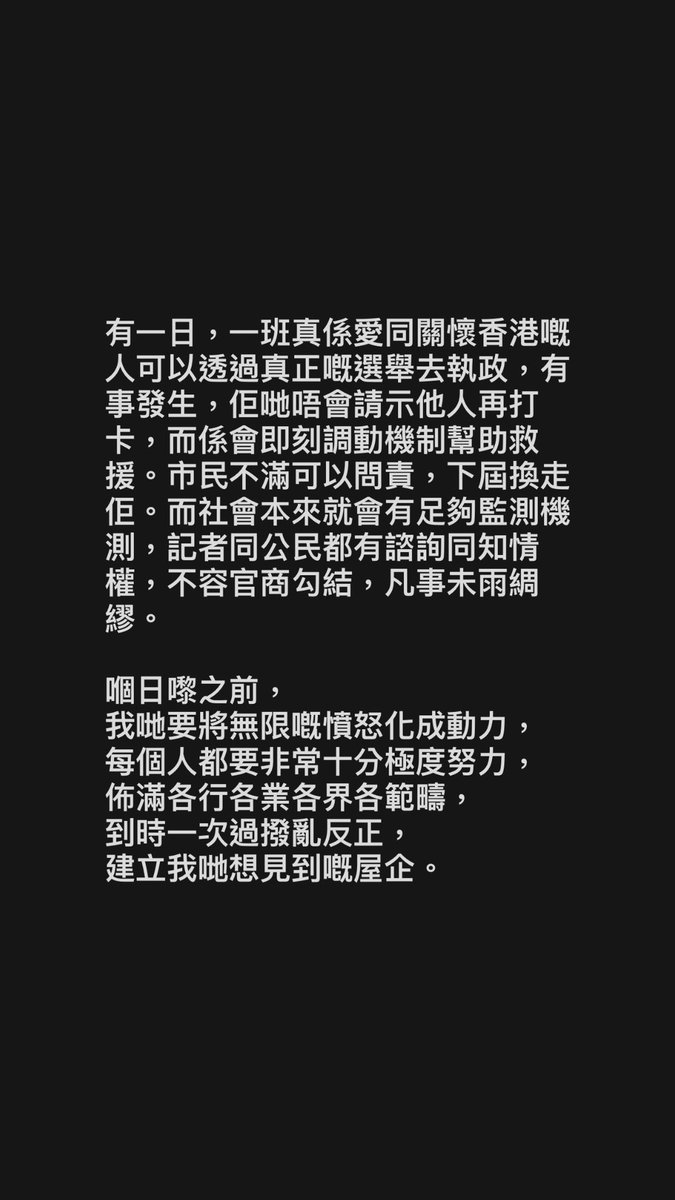 有一日，一班真係愛同關懷香港嘅人可以透過真正嘅選舉去執政，有事發生，佢哋唔會請示他人再打卡，而係會即刻調動機制幫助救援。市民不滿可以問責，下屆換走佢。而社會本來就會有足夠監測機測，記者同公民都有諮詢同知情權，不容官商勾結，凡事未雨綢繆。

嗰日嚟之前，
我哋要將無限嘅憤怒化成動力，
每個人都要非常十分極度努力，
佈滿各行各業各界各範疇，
到時一次過撥亂反正，
建立我哋想見到嘅屋企。